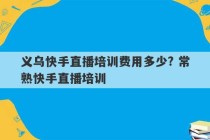 义乌快手直播培训费用多少? 常熟快手直播培训